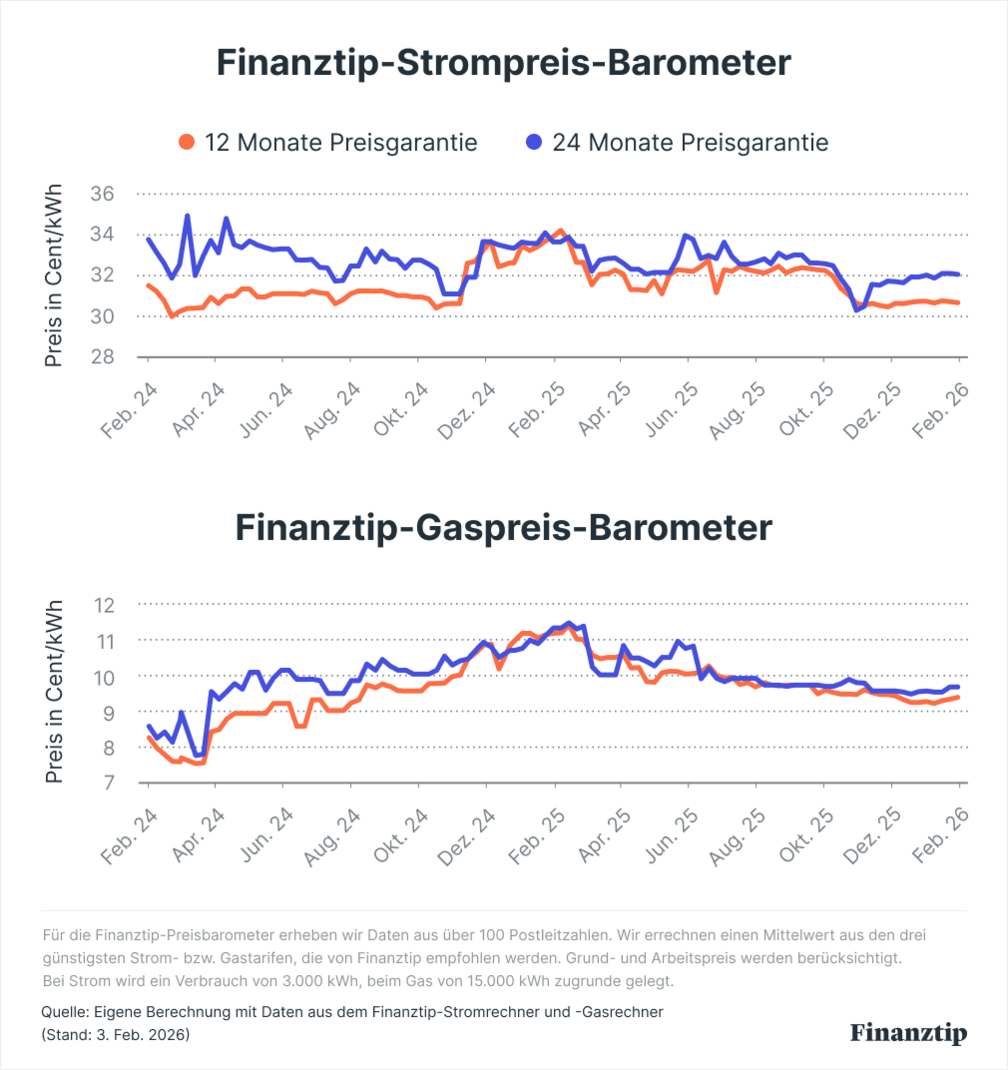 Finanztip-Strompreis-Barometer

12 Monate Preisgarantie 24 Monate Preisgarantie

Preis in Cent/kWh

36
34
32
30
28

Feb. 24 Apr. 24 Jun. 24 Aug. 24 Okt. 24 Dez. 24 Feb. 25 Apr. 25 Jun. 25 Aug. 25 Okt. 25 Dez. 25 Feb. 26

Finanztip-Gaspreis-Barometer

Preis in Cent/kWh

12
11
10
9
8
7

Feb. 24 Apr. 24 Jun. 24 Aug. 24 Okt. 24 Dez. 24 Feb. 25 Apr. 25 Jun. 25 Aug. 25 Okt. 25 Dez. 25 Feb. 26

Für die Finanztip-Preisbarometer erheben wir Daten aus über 100 Postleitzahlen. Wir errechnen einen Mittelwert aus den drei günstigsten Strom- bzw. Gastarifen, die von Finanztip empfohlen werden. Grund- und Arbeitspreis werden berücksichtigt. Bei Strom wird ein Verbrauch von 3.000 kWh, beim Gas von 15.000 kWh zugrunde gelegt.

Quelle: Eigene Berechnung mit Daten aus dem Finanztip-Stromrechner und -Gasrechner
(Stand: 3. Feb. 2026)

Finanztip